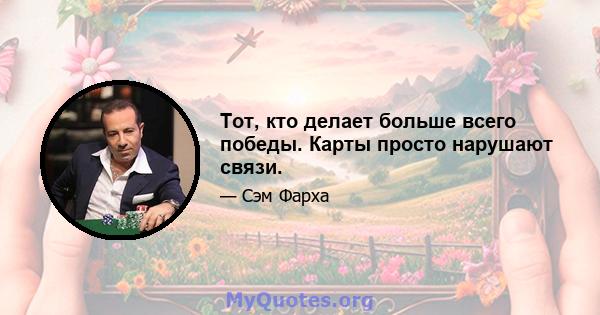 Тот, кто делает больше всего победы. Карты просто нарушают связи.

— Сэм Фарха

MyQuotes.org